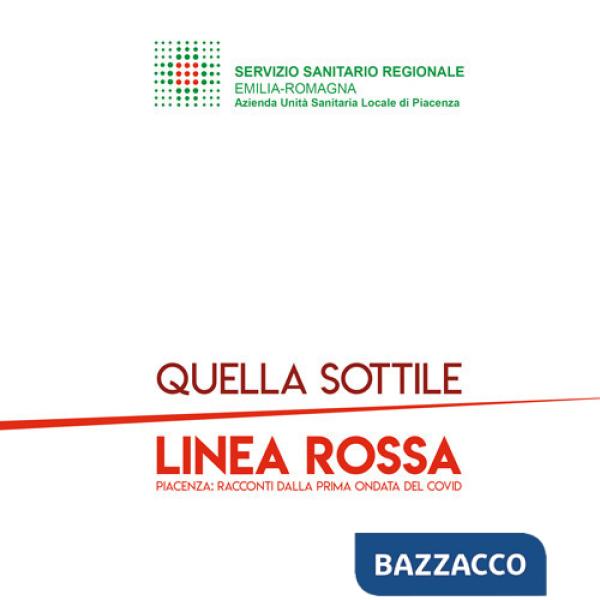 SERVIZIO SANITARIO REGIONALE
EMILIA-ROMAGNA
Azienda Unità Sanitaria Locale di Piacenza

QUELLA SOTTILE

LINEA ROSSA
PIACENZA: RACCONTI DALLA PRIMA ONDATA DEL COVID

BAZZACCO